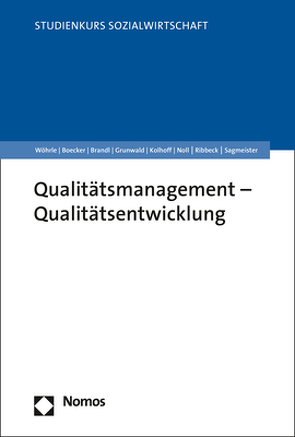 STUDIENKURS SOZIALWIRTSCHAFT

Wöhrle | Boecker | Brandl | Grunwald | Kolhoff | Noll | Ribbeck | Sagmeister

Qualitätsmanagement – Qualitätsentwicklung

Nomos